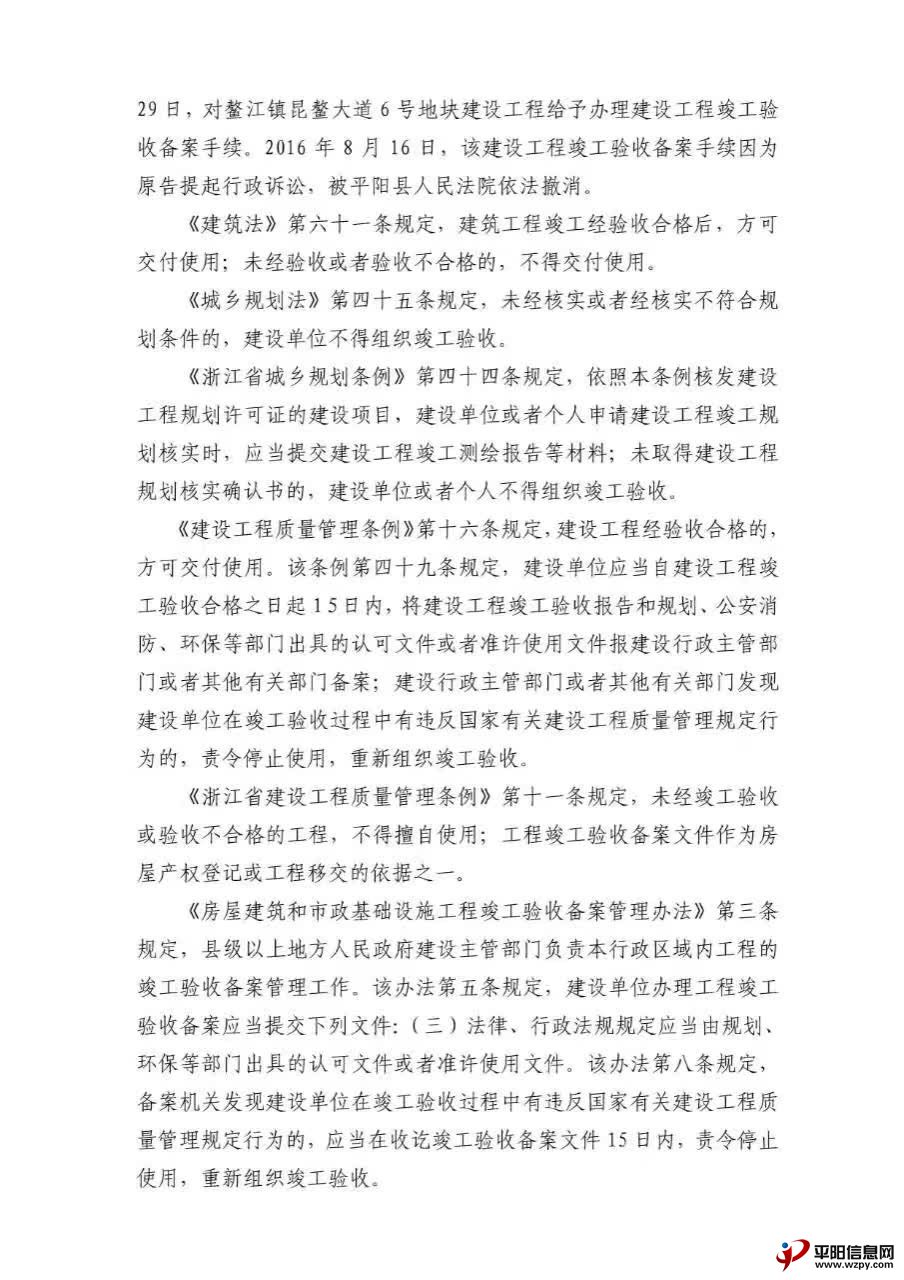 29 日，对鳌江镇昆鳌大道 6 号地块建设工程给予办理建设工程竣工验收备案手续。2016 年 8 月 16 日，该建设工程竣工验收备案手续因为原告提起行政诉讼，被平阳县人民法院依法撤消。

《建筑法》第六十一条规定，建筑工程竣工经验收合格后，方可交付使用；未经验收或者验收不合格的，不得交付使用。

《城乡规划法》第四十五条规定，未经核实或者经核实不符合规划条件的，建设单位不得组织竣工验收。

《浙江省城乡规划条例》第四十四条规定，依照本条例核发建设工程规划许可证的建设项目，建设单位或者个人申请建设工程竣工规划核实时，应当提交建设工程竣工测绘报告等材料；未取得建设工程规划核实确认书的，建设单位或者个人不得组织竣工验收。

《建设工程质量管理条例》第十六条规定，建设工程经验收合格的，方可交付使用。该条例第四十九条规定，建设单位应当自建设工程竣工验收合格之日起 15 日内，将建设工程竣工验收报告和规划、公安消防、环保等部门出具的认可文件或者准许使用文件报建设行政主管部门或者其他有关部门备案；建设行政主管部门或者其他有关部门发现建设单位在竣工验收过程中有违反国家有关建设工程质量管理规定行为的，责令停止使用，重新组织竣工验收。

《浙江省建设工程质量管理条例》第十一条规定，未经竣工验收或验收不合格的工程，不得擅自使用；工程竣工验收备案文件作为房屋产权登记或工程移交的依据之一。

《房屋建筑和市政基础设施工程竣工验收备案管理办法》第三条规定，县级以上地方人民政府建设主管部门负责本行政区域内工程的竣工验收备案管理工作。该办法第五条规定，建设单位办理工程竣工验收备案应当提交下列文件：（三）法律、行政法规规定应当由规划、环保等部门出具的认可文件或者准许使用文件。该办法第八条规定，备案机关发现建设单位在竣工验收过程中有违反国家有关建设工程质量管理规定行为的，应当在收讫竣工验收备案文件 15 日内，责令停止使用，重新组织竣工验收。

平阳信息网
www.wzpy.com